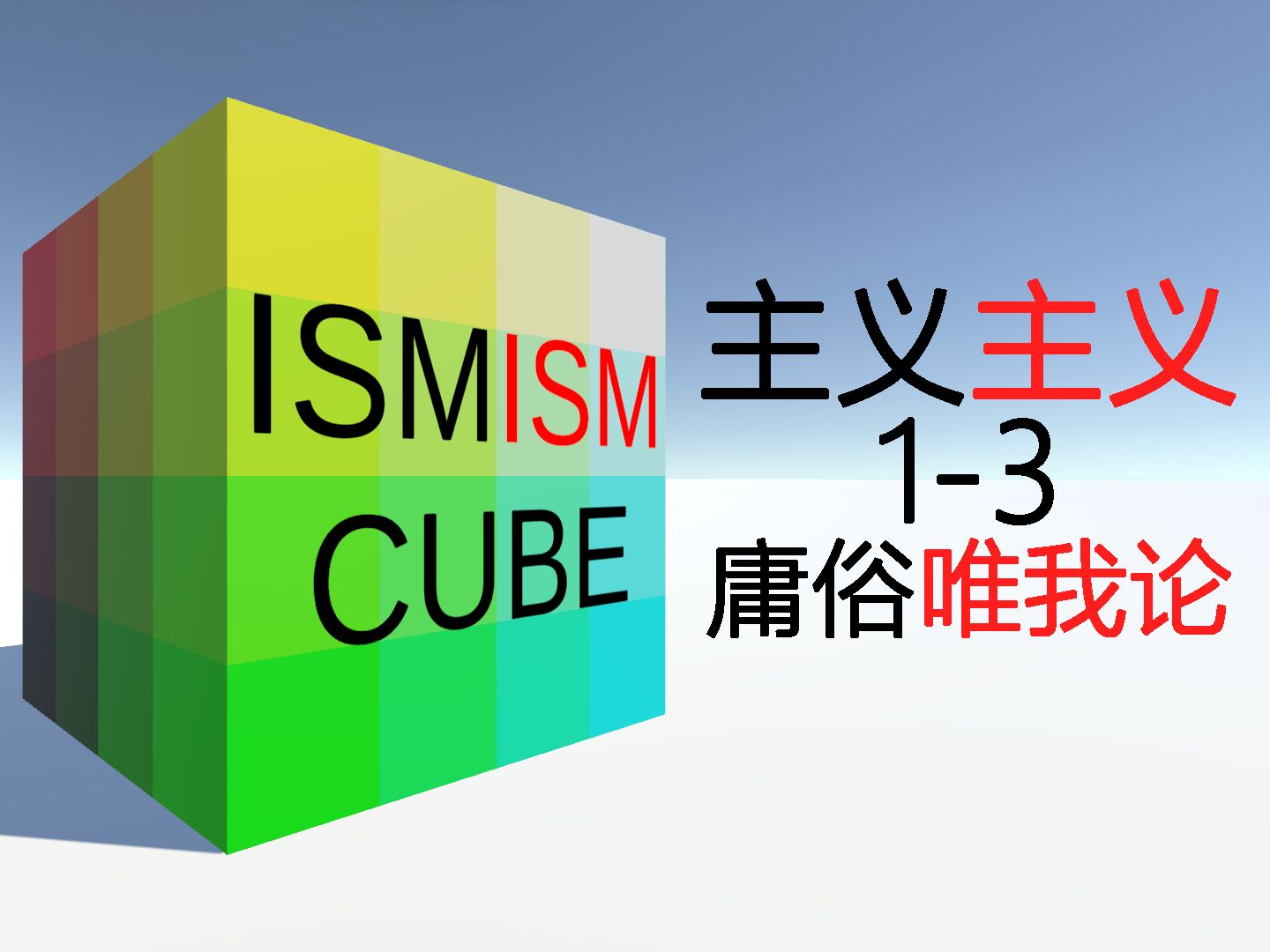 ISMISM
CUBE

主义主义
1-3
庸俗唯我论